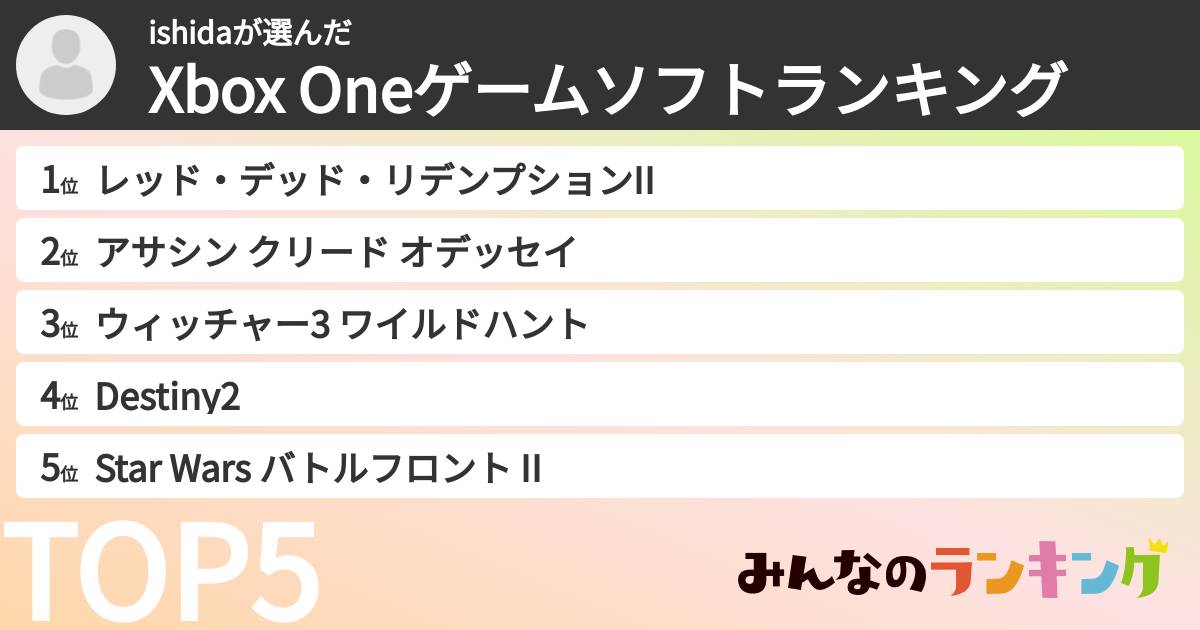 ishidaが選んだ
Xbox Oneゲームソフトランキング

1位 レッド・デッド・リデンプションII
2位 アサシン クリード オデッセイ
3位 ウィッチャー3 ワイルドハント
4位 Destiny2
5位 Star Wars バトルフロント II

TOP5

みんなのランキング